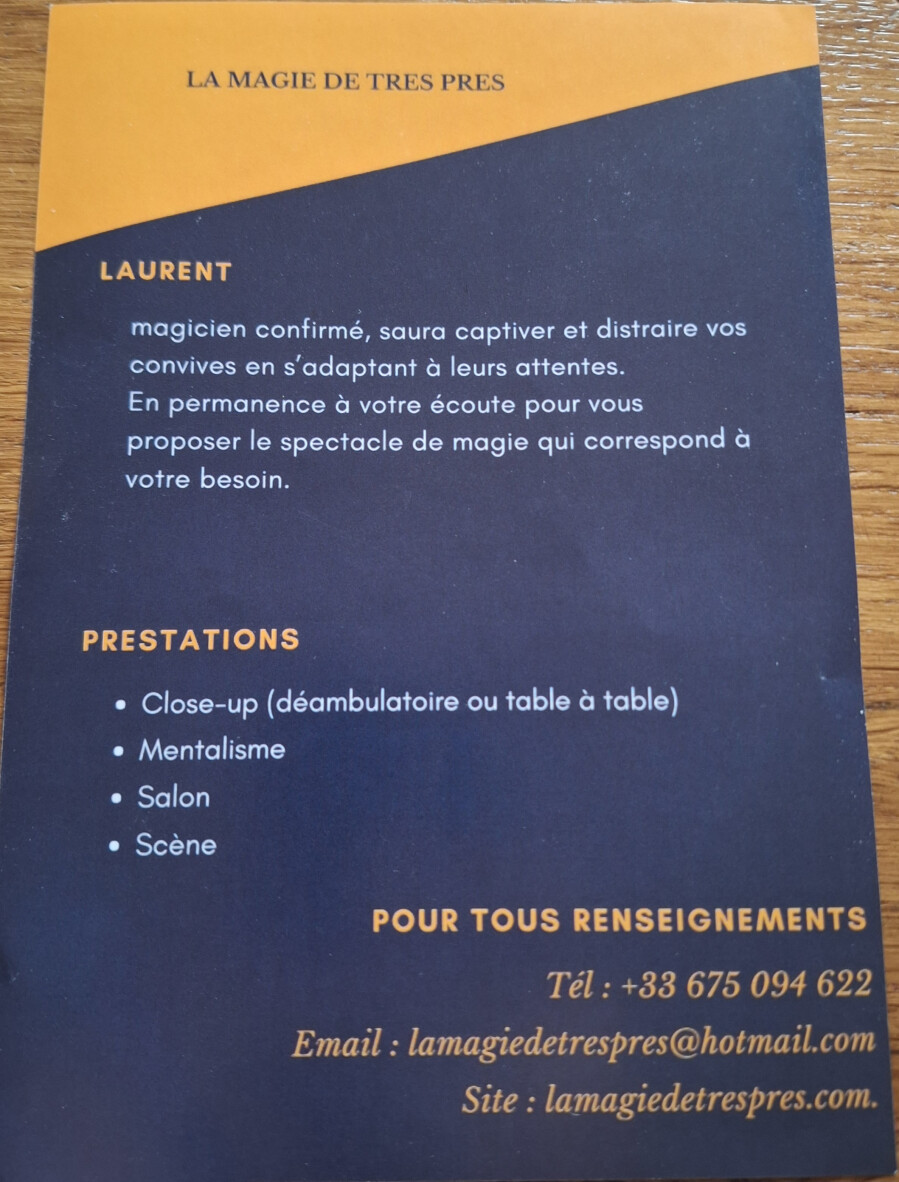 LA MAGIE DE TRES PRES

LAURENT

magicien confirmé, saura captiver et distraire vos convives en s'adaptant à leurs attentes. En permanence à votre écoute pour vous proposer le spectacle de magie qui correspond à votre besoin.

PRESTATIONS

• Close-up (déambulatoire ou table à table)
• Mentalisme
• Salon
• Scène

POUR TOUS RENSEIGNEMENTS

Tél : +33 675 094 622

Email : lamagiedetrespres@hotmail.com

Site : lamagiedetrespres.com.